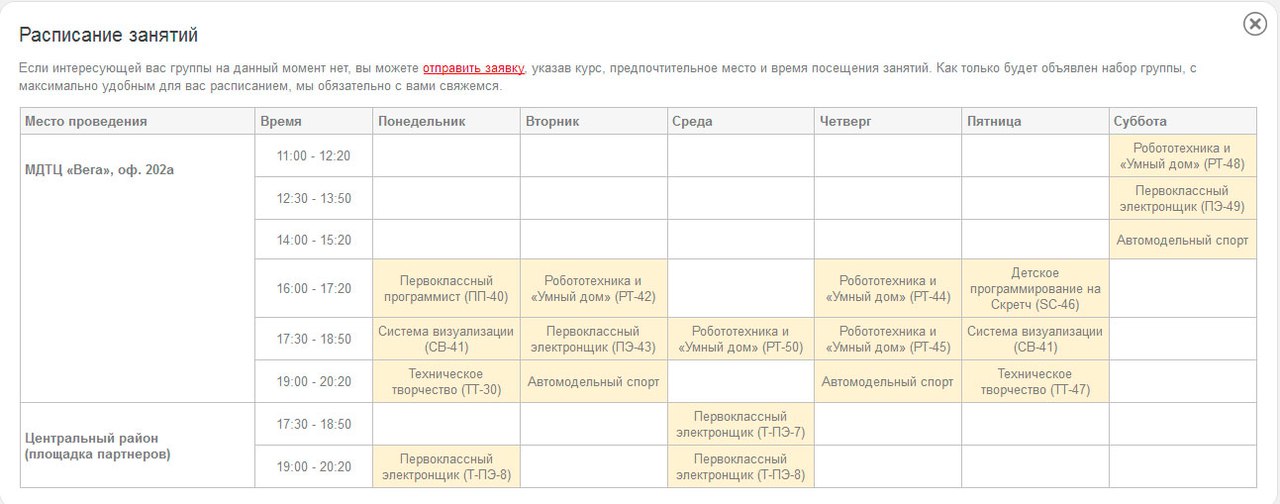 Расписание занятий

Если интересующей вас группы на данный момент нет, вы можете отправить заявку, указав курс, предпочтительное место и время посещения занятий. Как только будет объявлен набор группы, с максимально удобным для вас расписанием, мы обязательно с вами свяжемся.

| Место проведения | Время | Понедельник | Вторник | Среда | Четверг | Пятница | Суббота |
|---|---|---|---|---|---|---|---|
| МДТЦ «Вега», оф. 202а | 11:00 - 12:20 | | | | | | Робототехника и «Умный дом» (РТ-48) |
| | 12:30 - 13:50 | | | | | | Первоклассный электронщик (ПЭ-49) |
| | 14:00 - 15:20 | | | | | | Автомодельный спорт |
| | 16:00 - 17:20 | Первоклассный программист (ПП-40) | Робототехника и «Умный дом» (РТ-42) | | Робототехника и «Умный дом» (РТ-44) | Детское программирование на Скретч (SC-46) | |
| | 17:30 - 18:50 | Система визуализации (СВ-41) | Первоклассный электронщик (ПЭ-43) | Робототехника и «Умный дом» (РТ-50) | Робототехника и «Умный дом» (РТ-45) | Система визуализации (СВ-41) | |
| | 19:00 - 20:20 | Техническое творчество (ТТ-30) | Автомодельный спорт | | Автомодельный спорт | Техническое творчество (ТТ-47) | |
| Центральный район (площадка партнеров) | 17:30 - 18:50 | | | Первоклассный электронщик (Т-ПЭ-7) | | | |
| | 19:00 - 20:20 | Первоклассный электронщик (Т-ПЭ-8) | | Первоклассный электронщик (Т-ПЭ-8) | | | |